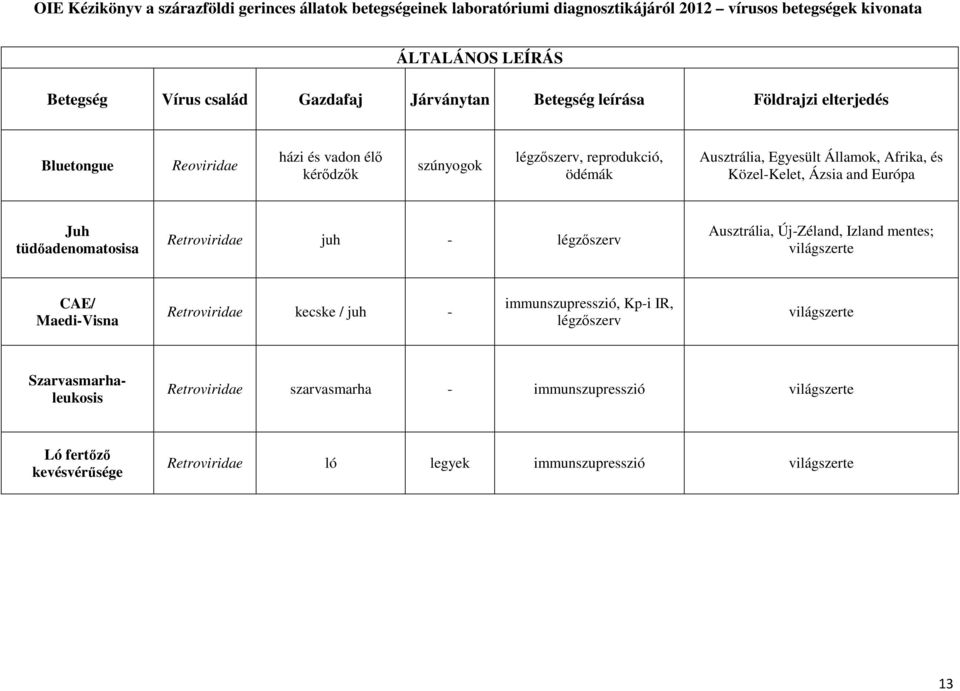 OIE Kézikönyv a szárazföldi gerinces állatok betegségeinek laboratóriumi diagnosztikájáról 2012 – vírusos betegségek kivonata

ÁLTALÁNOS LEÍRÁS

| Betegség | Vírus család | Gazdafaj | Járványtan | Betegség leírása | Földrajzi elterjedés |
|---|---|---|---|---|---|
| Bluetongue | Reoviridae | házi és vadon élő kérődzők | szúnyogok | légzőszerv, reprodukció, ödémák | Ausztrália, Egyesült Államok, Afrika, és Közel-Kelet, Ázsia and Európa |
| Juh tüdőadenomatosisa | Retroviridae | juh | - | légzőszerv | Ausztrália, Új-Zéland, Izland mentes; világszerte |
| CAE/ Maedi-Visna | Retroviridae | kecske / juh | - | immunszupresszió, Kp-i IR, légzőszerv | világszerte |
| Szarvasmarha-leukosis | Retroviridae | szarvasmarha | - | immunszupresszió | világszerte |
| Ló fertőző kevésvérűsége | Retroviridae | ló | legyek | immunszupresszió | világszerte |

13